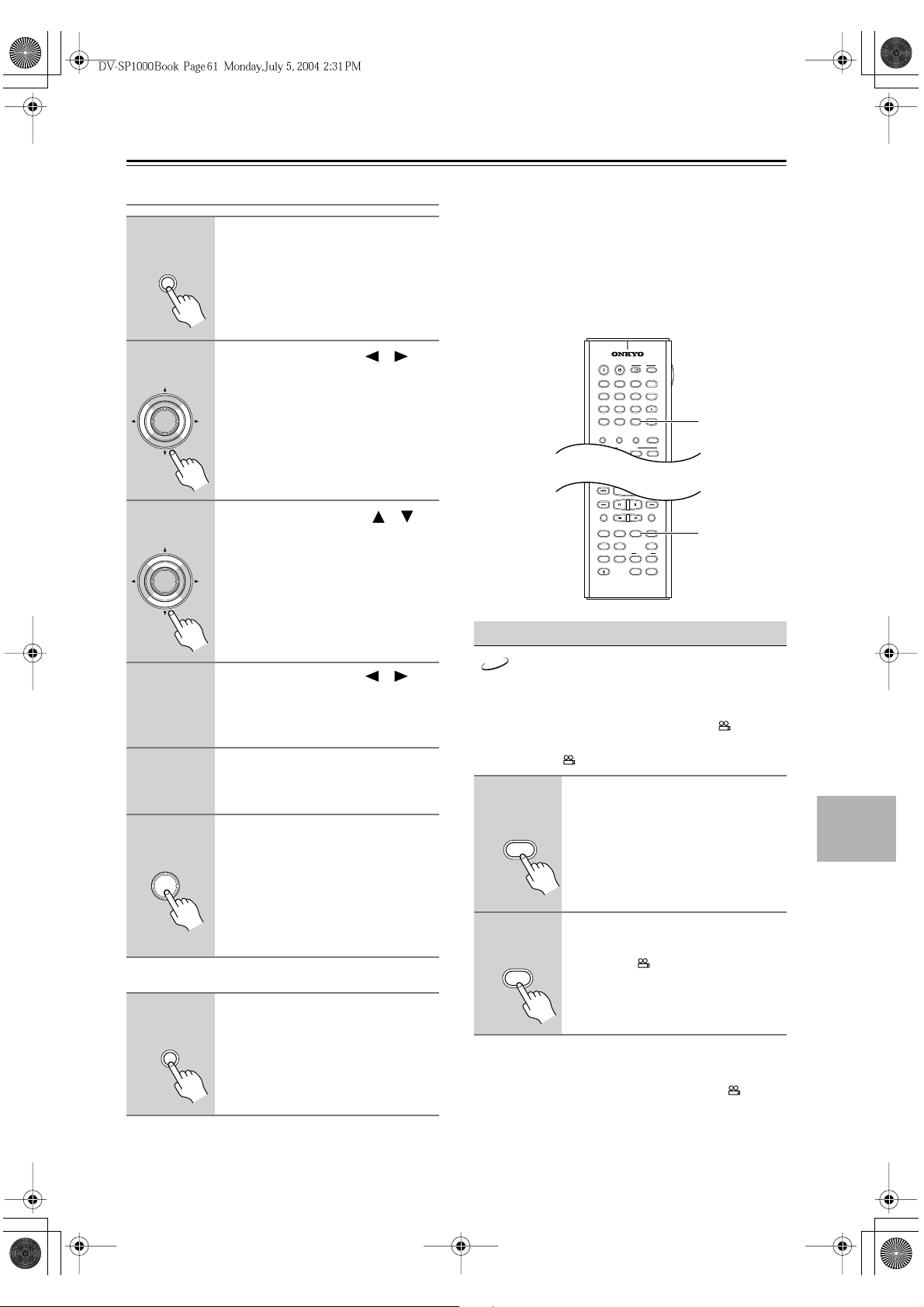 DV-SP1000Book Page 61 Monday, July 5, 2004 2:31 PM

ONKYO